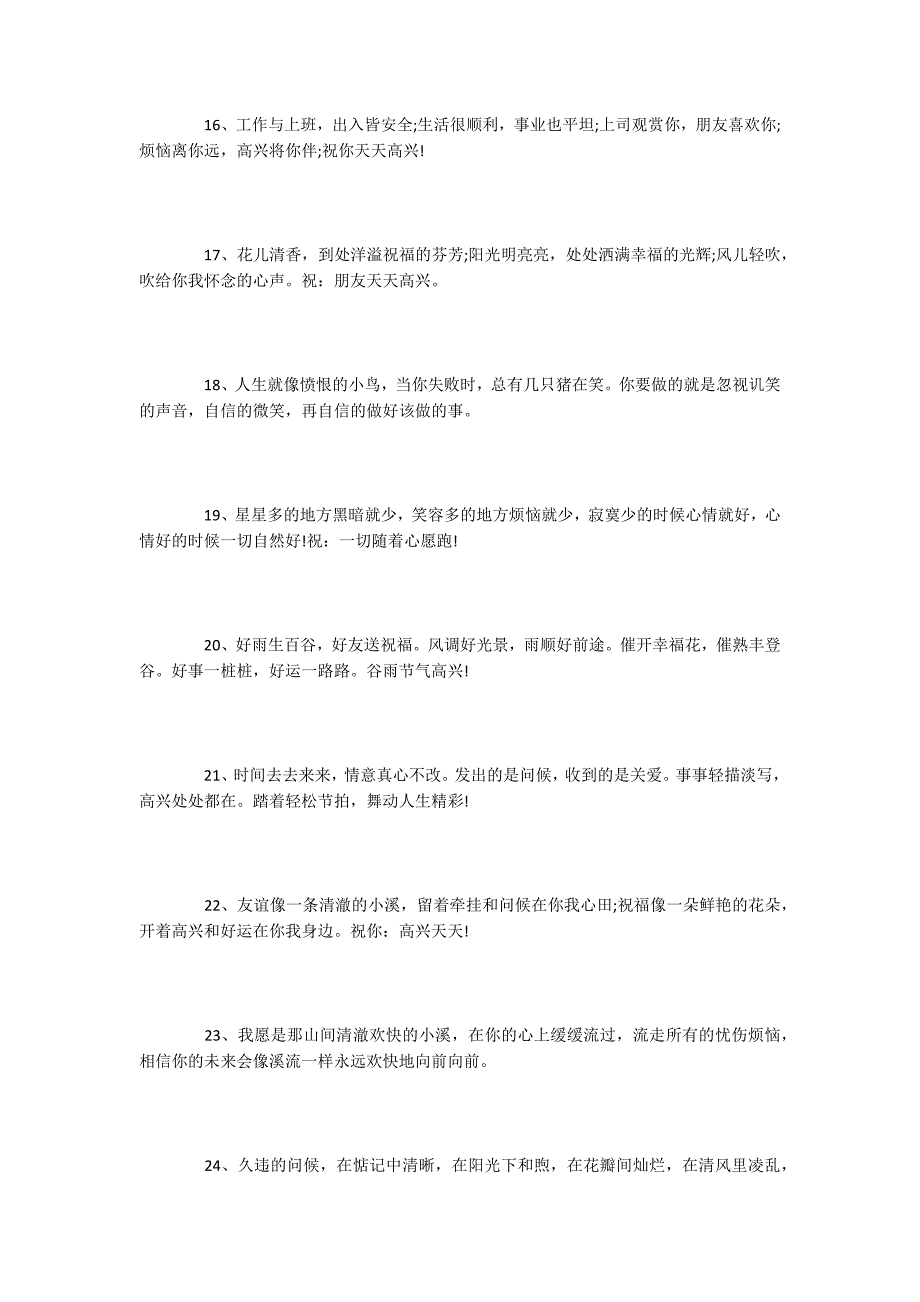 16、工作与上班，出入皆安全;生活很顺利，事业也平坦;上司观赏你，朋友喜欢你;烦恼离你远，高兴将你伴;祝你天天高兴!

17、花儿清香，到处洋溢祝福的芬芳;阳光明亮亮，处处洒满幸福的光辉;风儿轻吹，吹给你我怀念的心声。祝：朋友天天高兴。

18、人生就像愤恨的小鸟，当你失败时，总有几只猪在笑。你要做的就是忽视讥笑的声音，自信的微笑，再自信的做好该做的事。

19、星星多的地方黑暗就少，笑容多的地方烦恼就少，寂寞少的时候心情就好，心情好的时候一切自然好!祝：一切随着心愿跑!

20、好雨生百谷，好友送祝福。风调好光景，雨顺好前途。催开幸福花，催熟丰登谷。好事一桩桩，好运一路路。谷雨节气高兴!

21、时间去去来来，情意真心不改。发出的是问候，收到的是关爱。事事轻描淡写，高兴处处都在。踏着轻松节拍，舞动人生精彩!

22、友谊像一条清澈的小溪，留着牵挂和问候在你我心田;祝福像一朵鲜艳的花朵，开着高兴和好运在你我身边。祝你：高兴天天!

23、我愿是那山间清澈欢快的小溪，在你的心上缓缓流过，流走所有的忧伤烦恼，相信你的未来会像溪流一样永远欢快地向前向前。

24、久违的问候，在惦记中清晰，在阳光下和煦，在花瓣间灿烂，在清风里凌乱，